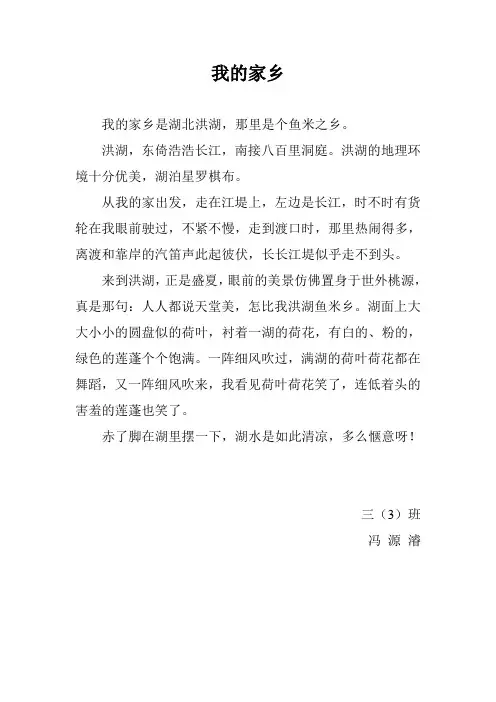 我的家乡

我的家乡是湖北洪湖，那里是个鱼米之乡。

洪湖，东倚浩浩长江，南接八百里洞庭。洪湖的地理环境十分优美，湖泊星罗棋布。

从我的家出发，走在江堤上，左边是长江，时不时有货轮在我眼前驶过，不紧不慢，走到渡口时，那里热闹得多，离渡和靠岸的汽笛声此起彼伏，长长江堤似乎走不到头。

来到洪湖，正是盛夏，眼前的美景仿佛置身于世外桃源，真是那句：人人都说天堂美，怎比我洪湖鱼米乡。湖面上大大小小的圆盘似的荷叶，衬着一湖的荷花，有白的、粉的，绿色的莲蓬个个饱满。一阵细风吹过，满湖的荷叶荷花都在舞蹈，又一阵细风吹来，我看见荷叶荷花笑了，连低着头的害羞的莲蓬也笑了。

赤了脚在湖里摆一下，湖水是如此清凉，多么惬意呀！

三（3）班
冯 源 濬